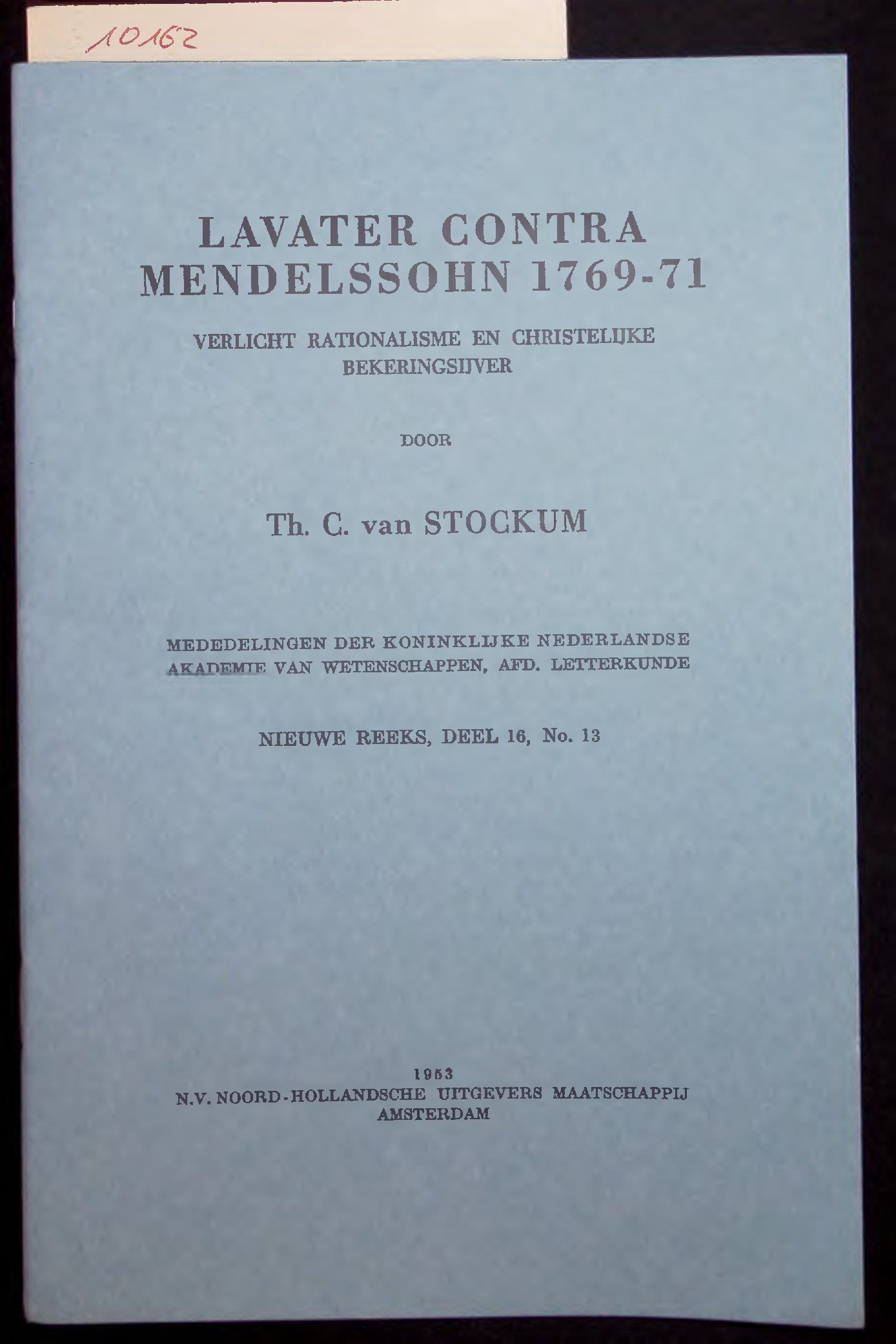 10162

LAVATER CONTRA MENDELSSOHN 1769-71

VERLICHT RATIONALISME EN CHRISTELIJKE BEKERINGSIJVER

DOOR

Th. C. van STOCKUM

MEDEDELINGEN DER KONINKLIJKE NEDERLANDSE AKADEMIE VAN WETENSCHAPPEN, AFD. LETTERKUNDE

NIEUWE REEKS, DEEL 16, No. 13

1953
N.V. NOORD-HOLLANDSCHE UITGEVERS MAATSCHAPPIJ
AMSTERDAM